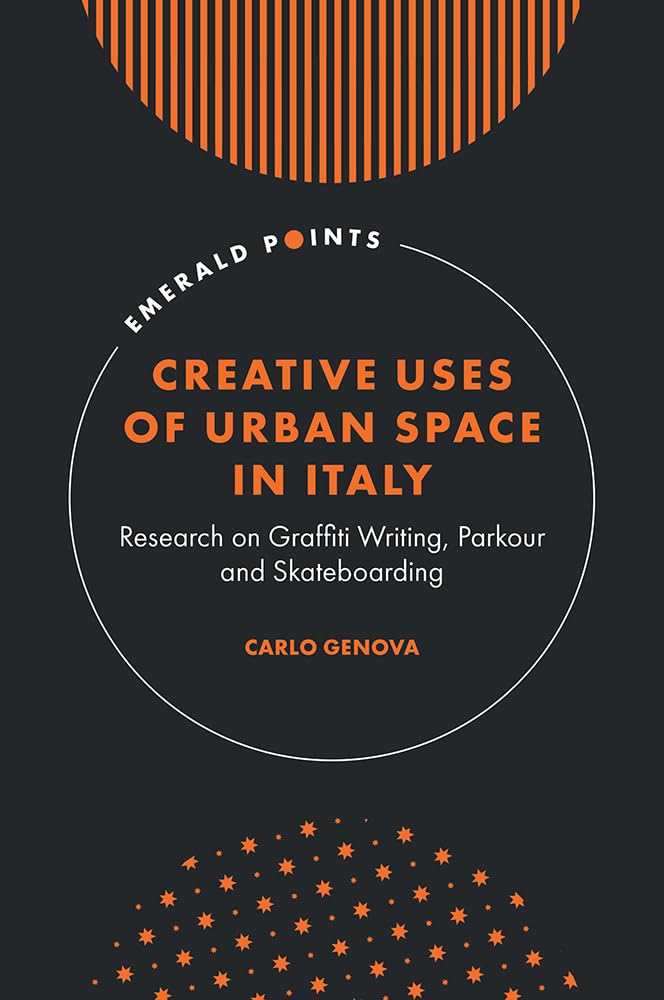 EMERALD POINTS

CREATIVE USES OF URBAN SPACE IN ITALY

Research on Graffiti Writing, Parkour and Skateboarding

CARLO GENOVA